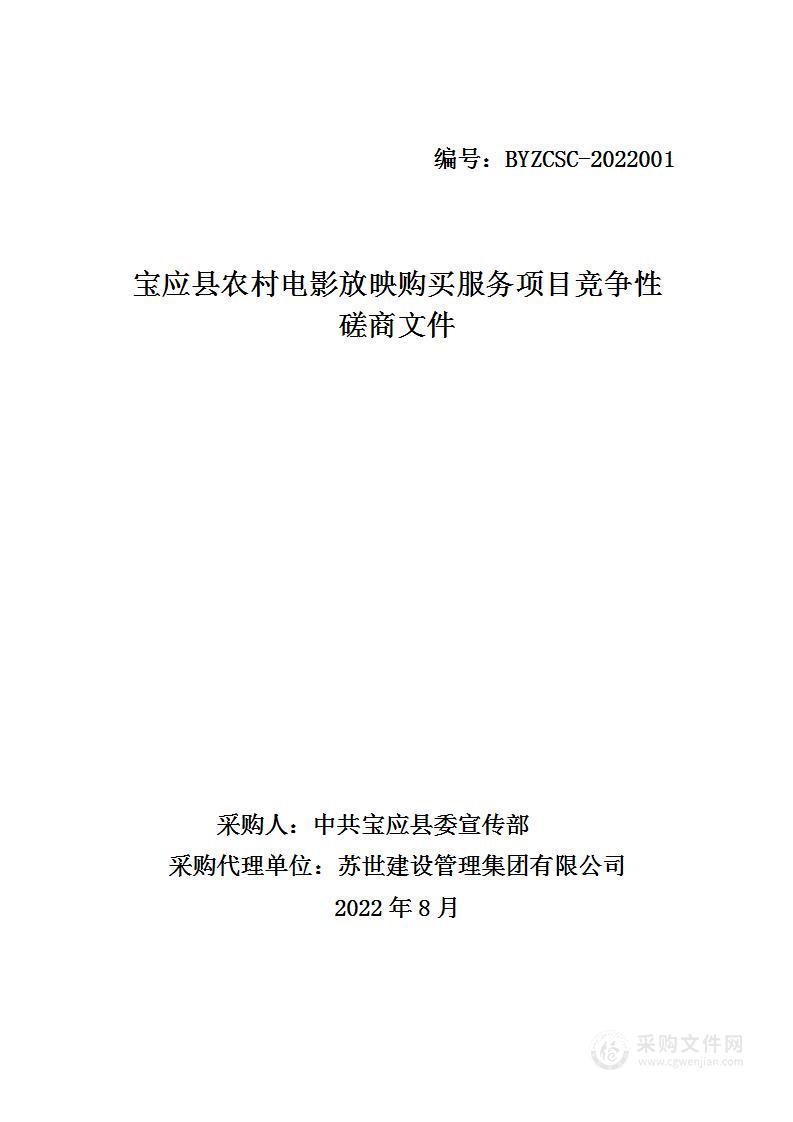 编号：BYZCSC-2022001

宝应县农村电影放映购买服务项目竞争性磋商文件

采购人：中共宝应县委宣传部
采购代理单位：苏世建设管理集团有限公司
2022 年 8 月

采购文件网
www.cgwenjian.com